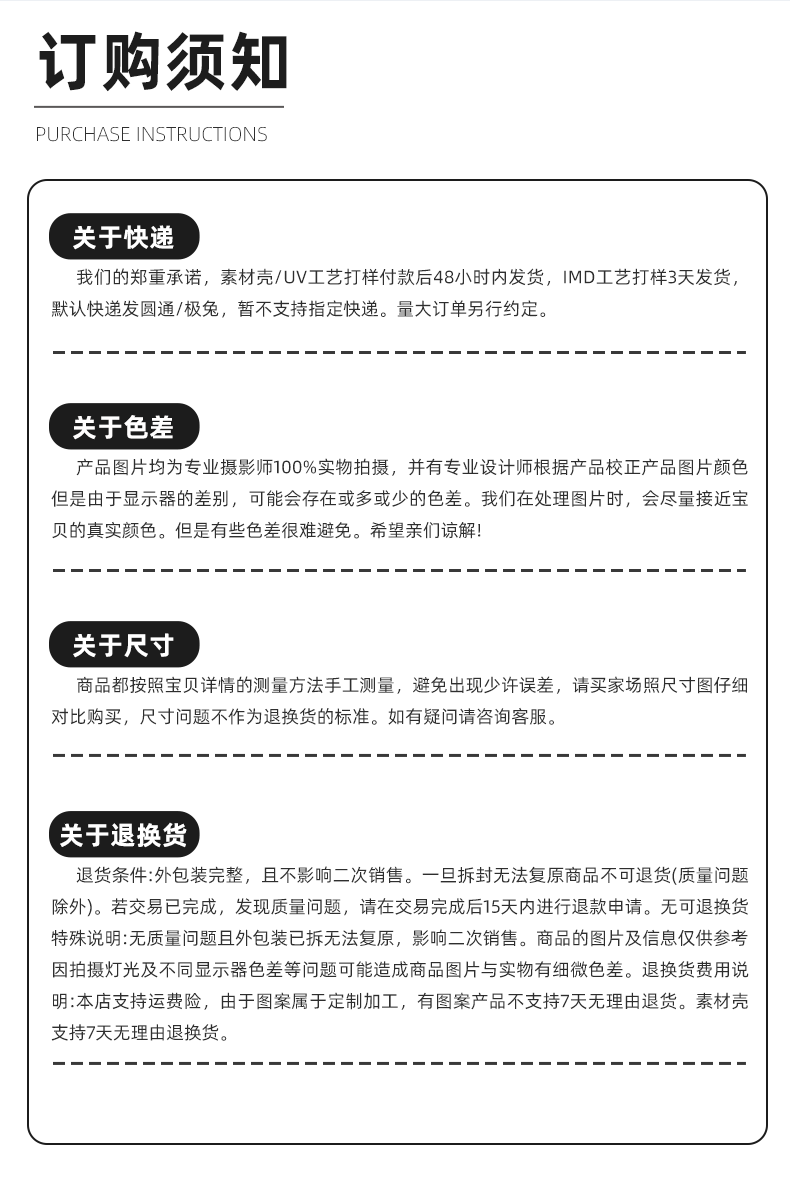 订购须知

PURCHASE INSTRUCTIONS

关于快递

我们的郑重承诺，素材壳/UV工艺打样付款后48小时内发货，IMD工艺打样3天发货，默认快递发圆通/极兔，暂不支持指定快递。量大订单另行约定。

关于色差

产品图片均为专业摄影师100%实物拍摄，并有专业设计师根据产品校正产品图片颜色但是由于显示器的差别，可能会存在或多或少的色差。我们在处理图片时，会尽量接近宝贝的真实颜色。但是有些色差很难避免。希望亲们谅解!

关于尺寸

商品都按照宝贝详情的测量方法手工测量，避免出现少许误差，请买家场照尺寸图仔细对比购买，尺寸问题不作为退换货的标准。如有疑问请咨询客服。

关于退换货

退货条件:外包装完整，且不影响二次销售。一旦拆封无法复原商品不可退货(质量问题除外)。若交易已完成，发现质量问题，请在交易完成后15天内进行退款申请。无可退换货特殊说明:无质量问题且外包装已拆无法复原，影响二次销售。商品的图片及信息仅供参考因拍摄灯光及不同显示器色差等问题可能造成商品图片与实物有细微色差。退换货费用说明:本店支持运费险，由于图案属于定制加工，有图案产品不支持7天无理由退货。素材壳支持7天无理由退换货。